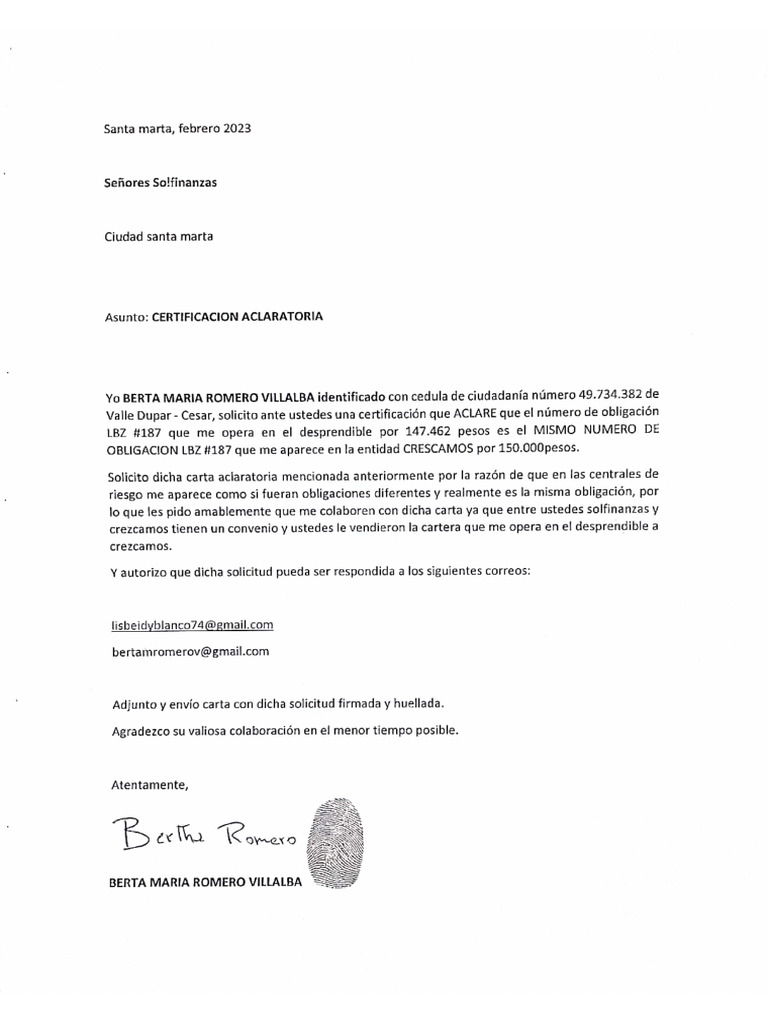 Santa marta, febrero 2023

Señores Solfinanzas

Ciudad santa marta

Asunto: CERTIFICACION ACLARATORIA

Yo BERTA MARIA ROMERO VILLALBA identificado con cedula de ciudadanía número 49.734.382 de Valle Dupar - Cesar, solicito ante ustedes una certificación que ACLARE que el número de obligación LBZ #187 que me opera en el desprendible por 147.462 pesos es el MISMO NUMERO DE OBLIGACION LBZ #187 que me aparece en la entidad CRESCAMOS por 150.000pesos.

Solicito dicha carta aclaratoria mencionada anteriormente por la razón de que en las centrales de riesgo me aparece como si fueran obligaciones diferentes y realmente es la misma obligación, por lo que les pido amablemente que me colaboren con dicha carta ya que entre ustedes solfinanzas y crezcamos tienen un convenio y ustedes le vendieron la cartera que me opera en el desprendible a crezcamos.

Y autorizo que dicha solicitud pueda ser respondida a los siguientes correos:

lisbeidyblanco74@gmail.com

bertamromerov@gmail.com

Adjunto y envío carta con dicha solicitud firmada y huellada.

Agradezco su valiosa colaboración en el menor tiempo posible.

Atentamente,

Bertha Romero

BERTA MARIA ROMERO VILLALBA